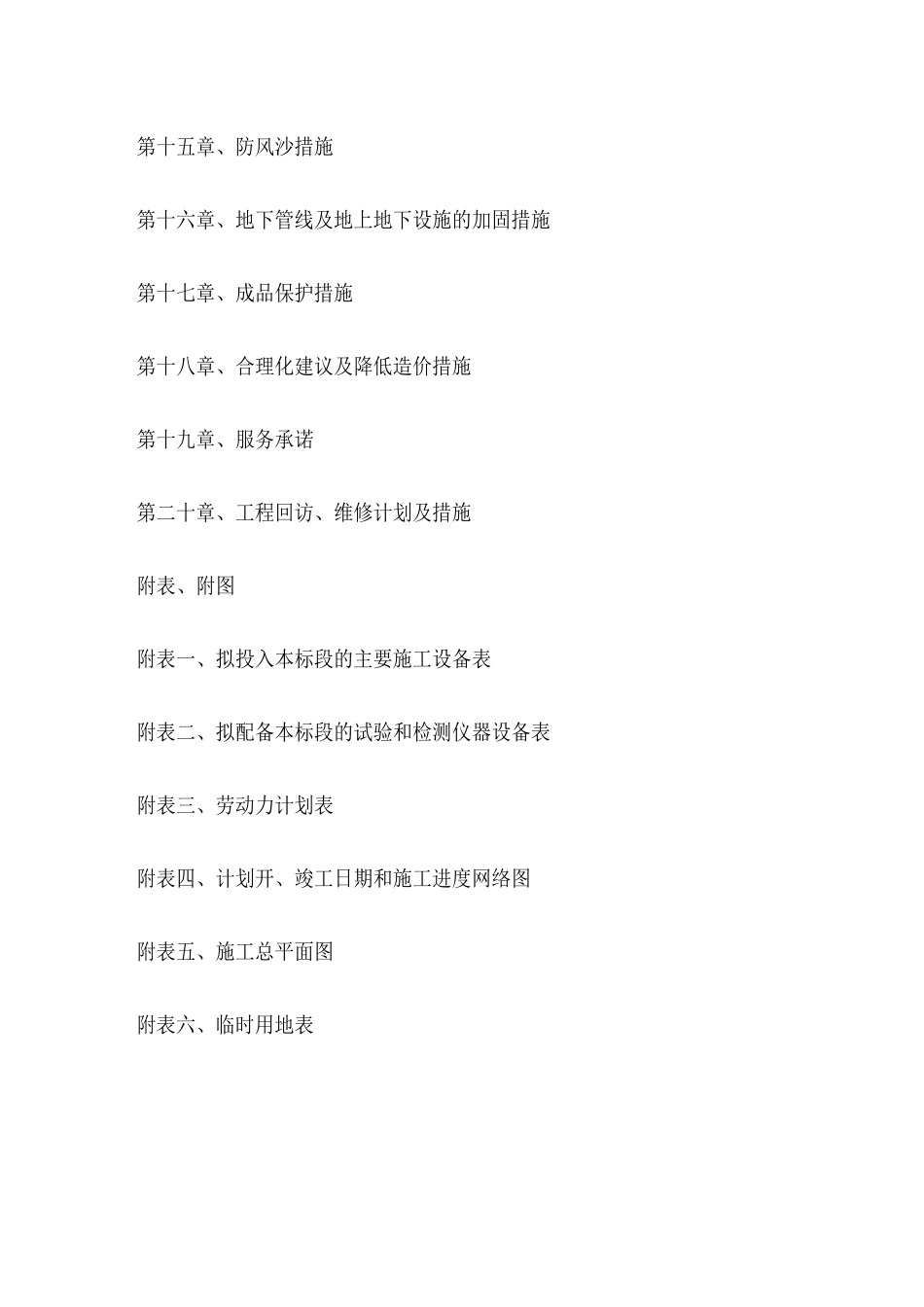 第十五章、防风沙措施

第十六章、地下管线及地上地下设施的加固措施

第十七章、成品保护措施

第十八章、合理化建议及降低造价措施

第十九章、服务承诺

第二十章、工程回访、维修计划及措施

附表、附图

附表一、拟投入本标段的主要施工设备表

附表二、拟配备本标段的试验和检测仪器设备表

附表三、劳动力计划表

附表四、计划开、竣工日期和施工进度网络图

附表五、施工总平面图

附表六、临时用地表